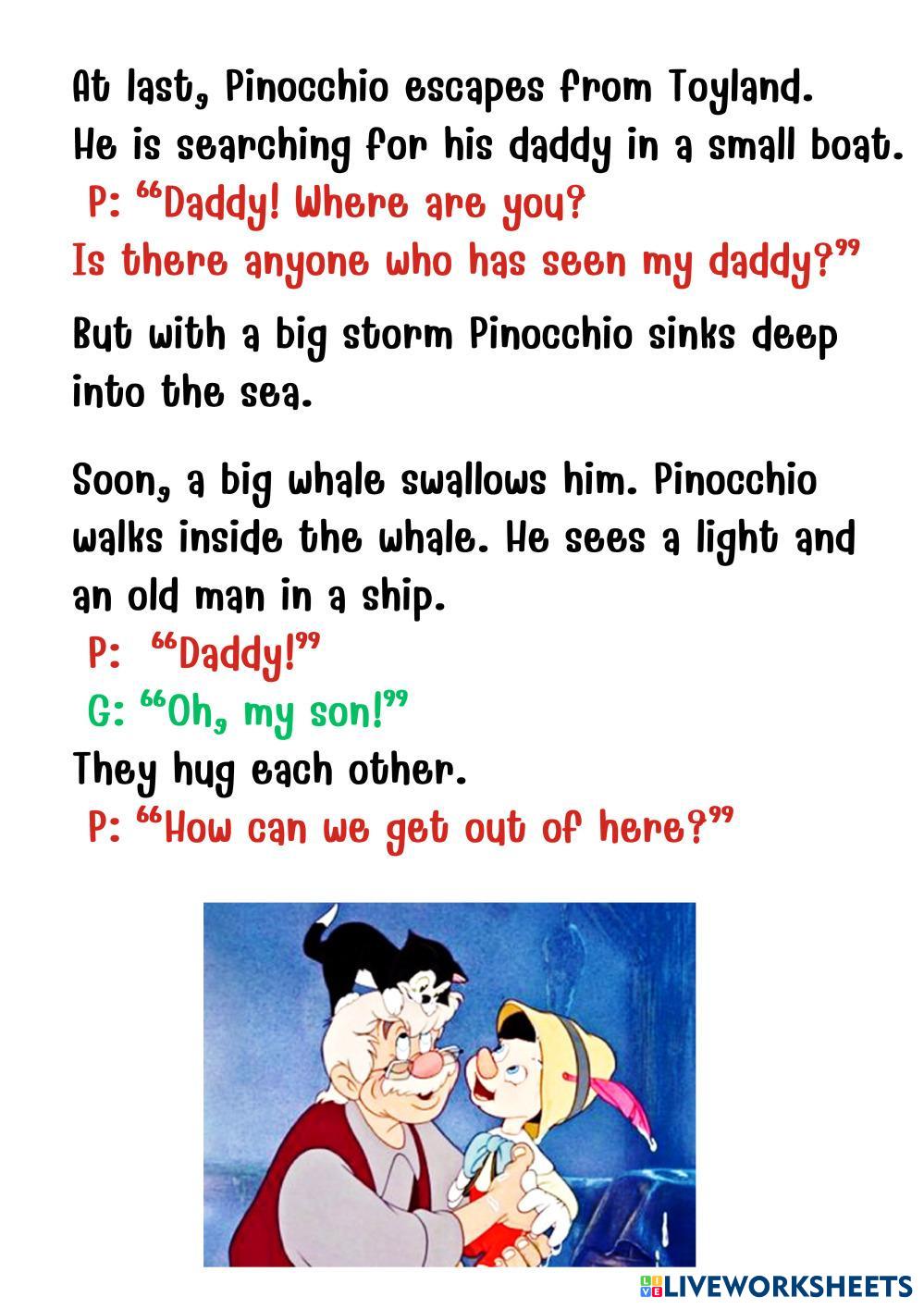 At last, Pinocchio escapes from Toyland. He is searching for his daddy in a small boat.
P: “Daddy! Where are you?
Is there anyone who has seen my daddy?”
But with a big storm Pinocchio sinks deep into the sea.

Soon, a big whale swallows him. Pinocchio walks inside the whale. He sees a light and an old man in a ship.
P: “Daddy!”
G: “Oh, my son!”
They hug each other.
P: “How can we get out of here?”

LIVEWORKSHEETS